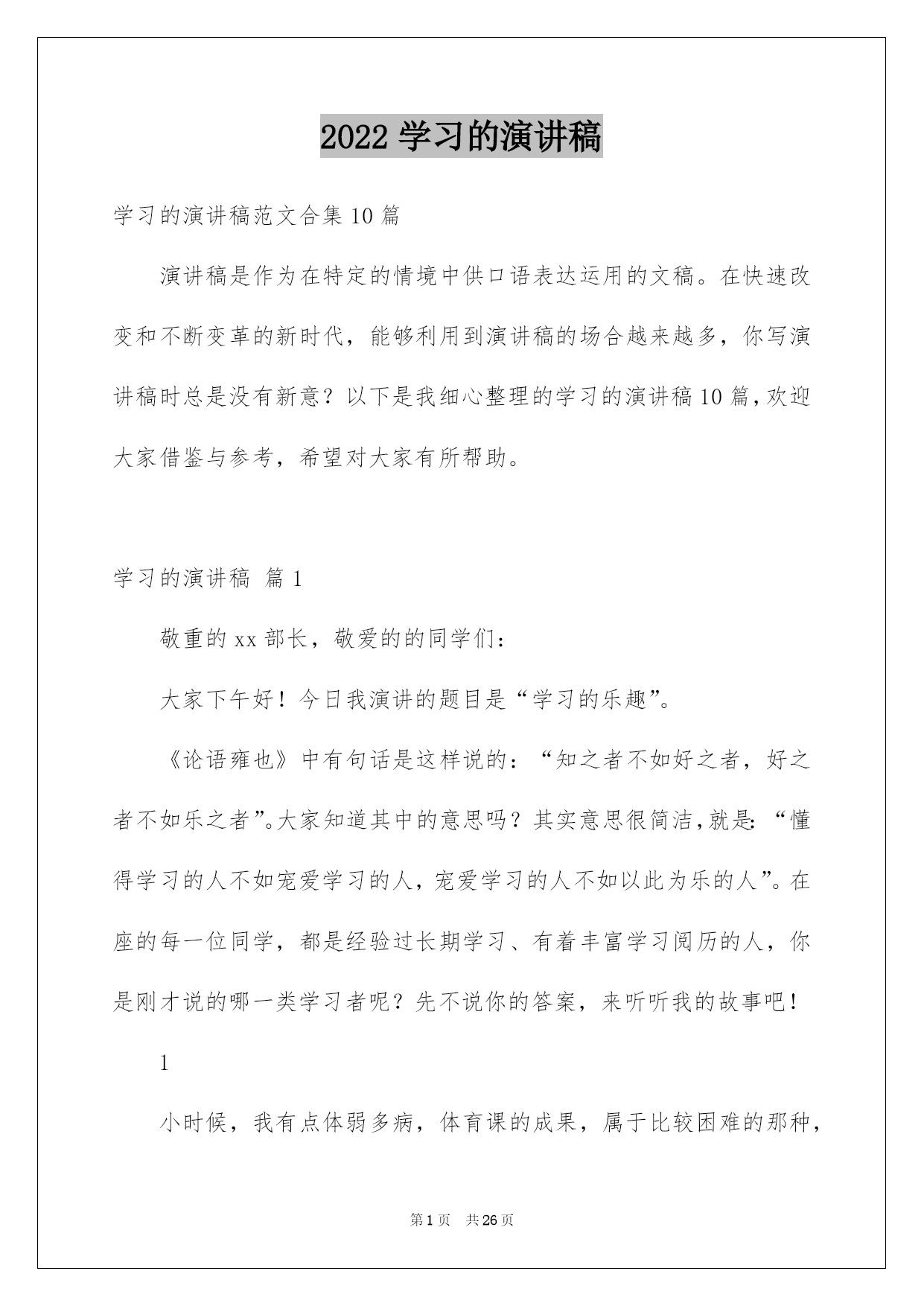 2022 学习的演讲稿

学习的演讲稿范文合集 10 篇

演讲稿是作为在特定的情境中供口语表达运用的文稿。在快速改变和不断变革的新时代，能够利用到演讲稿的场合越来越多，你写演讲稿时总是没有新意？以下是我细心整理的学习的演讲稿 10 篇，欢迎大家借鉴与参考，希望对大家有所帮助。

学习的演讲稿 篇 1

敬重的 xx 部长，敬爱的的同学们：

大家下午好！今日我演讲的题目是“学习的乐趣”。

《论语雍也》中有句话是这样说的：“知之者不如好之者，好之者不如乐之者”。大家知道其中的意思吗？其实意思很简洁，就是：“懂得学习的人不如宠爱学习的人，宠爱学习的人不如以此为乐的人”。在座的每一位同学，都是经验过长期学习、有着丰富学习阅历的人，你是刚才说的哪一类学习者呢？先不说你的答案，来听听我的故事吧！

1

小时候，我有点体弱多病，体育课的成果，属于比较困难的那种，

第 1 页 共 26 页